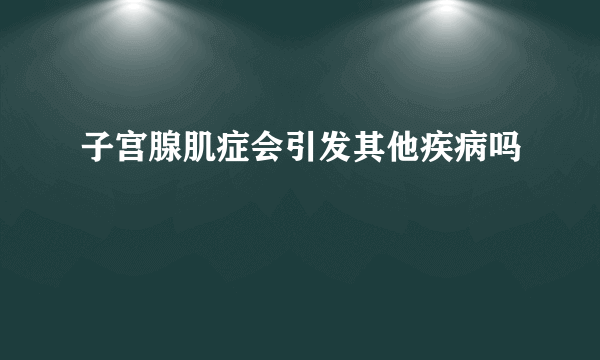 子宫腺肌症会引发其他疾病吗